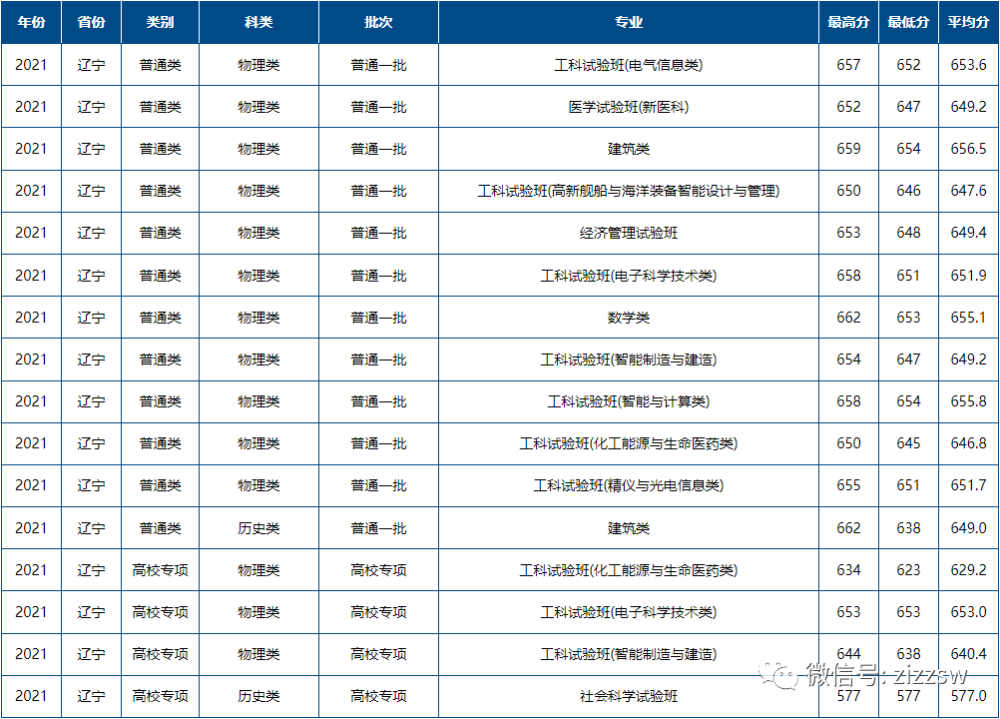 | 年份 | 省份 | 类别 | 科类 | 批次 | 专业 | 最高分 | 最低分 | 平均分 |
|---|---|---|---|---|---|---|---|---|
| 2021 | 辽宁 | 普通类 | 物理类 | 普通一批 | 工科试验班(电气信息类) | 657 | 652 | 653.6 |
| 2021 | 辽宁 | 普通类 | 物理类 | 普通一批 | 医学试验班(新医科) | 652 | 647 | 649.2 |
| 2021 | 辽宁 | 普通类 | 物理类 | 普通一批 | 建筑类 | 659 | 654 | 656.5 |
| 2021 | 辽宁 | 普通类 | 物理类 | 普通一批 | 工科试验班(高新舰船与海洋装备智能设计与管理) | 650 | 646 | 647.6 |
| 2021 | 辽宁 | 普通类 | 物理类 | 普通一批 | 经济管理试验班 | 653 | 648 | 649.4 |
| 2021 | 辽宁 | 普通类 | 物理类 | 普通一批 | 工科试验班(电子科学技术类) | 658 | 651 | 651.9 |
| 2021 | 辽宁 | 普通类 | 物理类 | 普通一批 | 数学类 | 662 | 653 | 655.1 |
| 2021 | 辽宁 | 普通类 | 物理类 | 普通一批 | 工科试验班(智能制造与建造) | 654 | 647 | 649.2 |
| 2021 | 辽宁 | 普通类 | 物理类 | 普通一批 | 工科试验班(智能与计算类) | 658 | 654 | 655.8 |
| 2021 | 辽宁 | 普通类 | 物理类 | 普通一批 | 工科试验班(化工能源与生命医药类) | 650 | 645 | 646.8 |
| 2021 | 辽宁 | 普通类 | 物理类 | 普通一批 | 工科试验班(精仪与光电信息类) | 655 | 651 | 651.7 |
| 2021 | 辽宁 | 普通类 | 历史类 | 普通一批 | 建筑类 | 662 | 638 | 649.0 |
| 2021 | 辽宁 | 高校专项 | 物理类 | 高校专项 | 工科试验班(化工能源与生命医药类) | 634 | 623 | 629.2 |
| 2021 | 辽宁 | 高校专项 | 物理类 | 高校专项 | 工科试验班(电子科学技术类) | 653 | 653 | 653.0 |
| 2021 | 辽宁 | 高校专项 | 物理类 | 高校专项 | 工科试验班(智能制造与建造) | 644 | 638 | 640.4 |
| 2021 | 辽宁 | 高校专项 | 历史类 | 高校专项 | 社会科学试验班 | 577 | 577 | 577.0 |

微信号: zizzsw